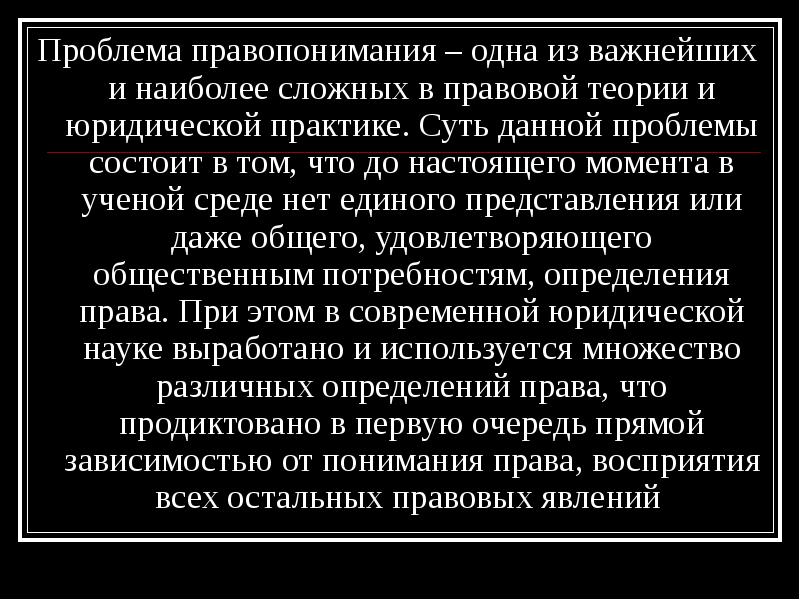 Проблема правопонимания – одна из важнейших и наиболее сложных в правовой теории и юридической практике. Суть данной проблемы состоит в том, что до настоящего момента в ученой среде нет единого представления или даже общего, удовлетворяющего общественным потребностям, определения права. При этом в современной юридической науке выработано и используется множество различных определений права, что продиктовано в первую очередь прямой зависимостью от понимания права, восприятия всех остальных правовых явлений